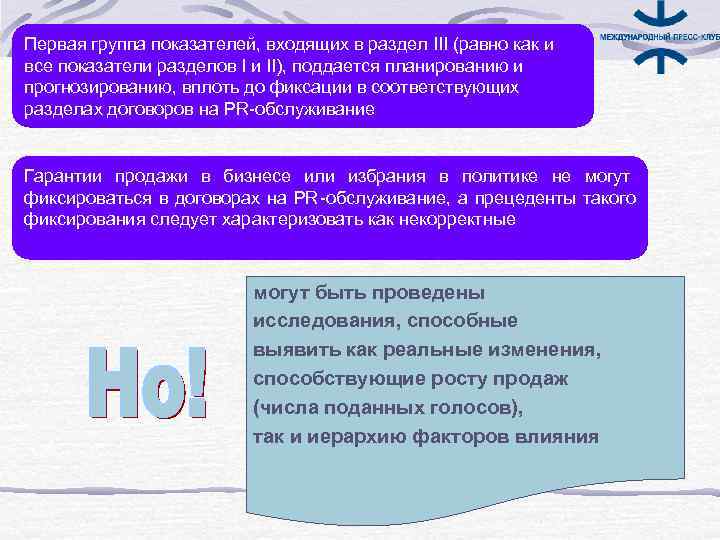 МЕЖДУНАРОДНЫЙ ПРЕСС-КЛУБ

Первая группа показателей, входящих в раздел III (равно как и все показатели разделов I и II), поддается планированию и прогнозированию, вплоть до фиксации в соответствующих разделах договоров на PR-обслуживание

Гарантии продажи в бизнесе или избрания в политике не могут фиксироваться в договорах на PR-обслуживание, а прецеденты такого фиксирования следует характеризовать как некорректные

Но!

могут быть проведены исследования, способные выявить как реальные изменения, способствующие росту продаж (числа поданных голосов), так и иерархию факторов влияния